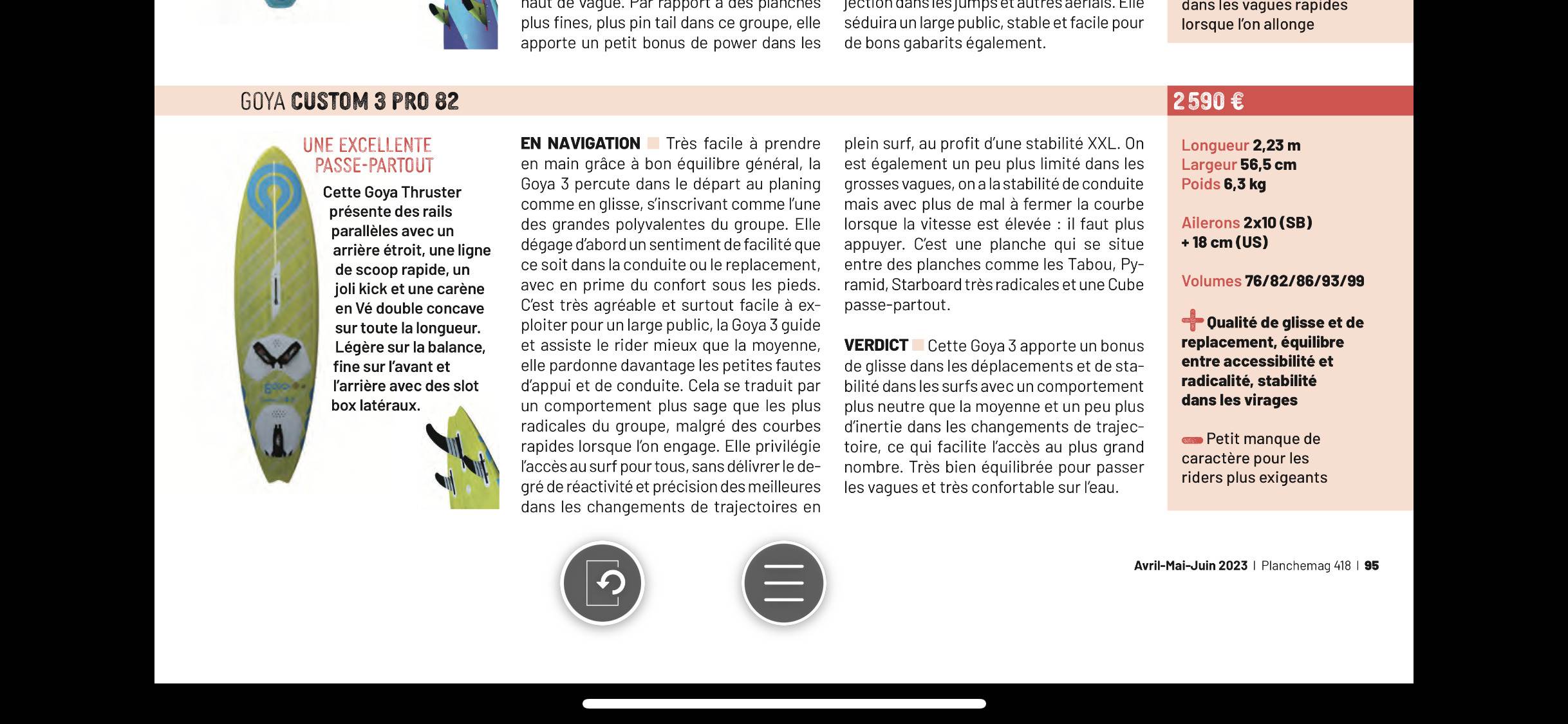 haut de vague. Par rapport à des planches plus fines, plus pin tail dans ce groupe, elle apporte un petit bonus de power dans les

jection dans les jumps et autres aerials. Elle séduira un large public, stable et facile pour de bons gabarits également.

dans les vagues rapides lorsque l'on allonge

GOYA CUSTOM 3 PRO 82

2 590 €

UNE EXCELLENTE PASSE-PARTOUT

Cette Goya Thruster présente des rails parallèles avec un arrière étroit, une ligne de scoop rapide, un joli kick et une carène en Vé double concave sur toute la longueur. Légère sur la balance, fine sur l'avant et l'arrière avec des slot box latéraux.

EN NAVIGATION Très facile à prendre en main grâce à bon équilibre général, la Goya 3 percute dans le départ au planing comme en glisse, s'inscrivant comme l'une des grandes polyvalentes du groupe. Elle dégage d'abord un sentiment de facilité que ce soit dans la conduite ou le replacement, avec en prime du confort sous les pieds. C'est très agréable et surtout facile à exploiter pour un large public, la Goya 3 guide et assiste le rider mieux que la moyenne, elle pardonne davantage les petites fautes d'appui et de conduite. Cela se traduit par un comportement plus sage que les plus radicales du groupe, malgré des courbes rapides lorsque l'on engage. Elle privilégie l'accès au surf pour tous, sans délivrer le degré de réactivité et précision des meilleures dans les changements de trajectoires en plein surf, au profit d'une stabilité XXL. On est également un peu plus limité dans les grosses vagues, on a la stabilité de conduite mais avec plus de mal à fermer la courbe lorsque la vitesse est élevée : il faut plus appuyer. C'est une planche qui se situe entre des planches comme les Tabou, Pyramid, Starboard très radicales et une Cube passe-partout.

VERDICT Cette Goya 3 apporte un bonus de glisse dans les déplacements et de stabilité dans les surfs avec un comportement plus neutre que la moyenne et un peu plus d'inertie dans les changements de trajectoire, ce qui facilite l'accès au plus grand nombre. Très bien équilibrée pour passer les vagues et très confortable sur l'eau.

Longueur 2,23 m
Largeur 56,5 cm
Poids 6,3 kg

Ailerons 2x10 (SB) + 18 cm (US)

Volumes 76/82/86/93/99

Qualité de glisse et de replacement, équilibre entre accessibilité et radicalité, stabilité dans les virages

Petit manque de caractère pour les riders plus exigeants

Avril-Mai-Juin 2023 | Planchemag 418 | 95